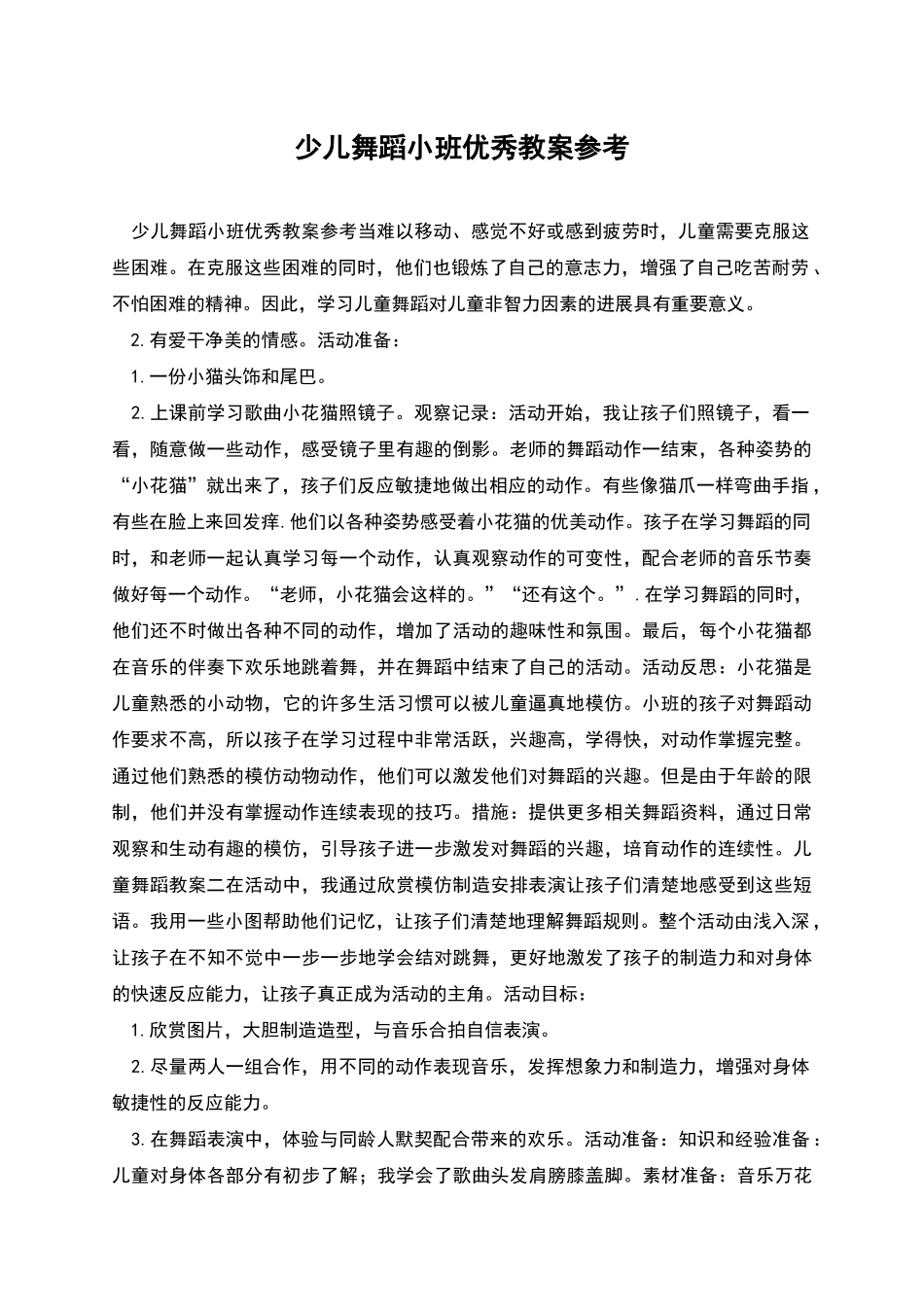 少儿舞蹈小班优秀教案参考

少儿舞蹈小班优秀教案参考当难以移动、感觉不好或感到疲劳时，儿童需要克服这些困难。在克服这些困难的同时，他们也锻炼了自己的意志力，增强了自己吃苦耐劳、不怕困难的精神。因此，学习儿童舞蹈对儿童非智力因素的进展具有重要意义。

2.有爱干净美的情感。活动准备：

1.一份小猫头饰和尾巴。

2.上课前学习歌曲小花猫照镜子。观察记录：活动开始，我让孩子们照镜子，看一看，随意做一些动作，感受镜子里有趣的倒影。老师的舞蹈动作一结束，各种姿势的“小花猫”就出来了，孩子们反应敏捷地做出相应的动作。有些像猫爪一样弯曲手指，有些在脸上来回发痒.他们以各种姿势感受着小花猫的优美动作。孩子在学习舞蹈的同时，和老师一起认真学习每一个动作，认真观察动作的可变性，配合老师的音乐节奏做好每一个动作。“老师，小花猫会这样的。”“还有这个。”.在学习舞蹈的同时，他们还不时做出各种不同的动作，增加了活动的趣味性和氛围。最后，每个小花猫都在音乐的伴奏下欢乐地跳着舞，并在舞蹈中结束了自己的活动。活动反思：小花猫是儿童熟悉的小动物，它的许多生活习惯可以被儿童逼真地模仿。小班的孩子对舞蹈动作要求不高，所以孩子在学习过程中非常活跃，兴趣高，学得快，对动作掌握完整。通过他们熟悉的模仿动物动作，他们可以激发他们对舞蹈的兴趣。但是由于年龄的限制，他们并没有掌握动作连续表现的技巧。措施：提供更多相关舞蹈资料，通过日常观察和生动有趣的模仿，引导孩子进一步激发对舞蹈的兴趣，培育动作的连续性。儿童舞蹈教案二在活动中，我通过欣赏模仿制造安排表演让孩子们清楚地感受到这些短语。我用一些小图帮助他们记忆，让孩子们清楚地理解舞蹈规则。整个活动由浅入深，让孩子在不知不觉中一步一步地学会结对跳舞，更好地激发了孩子的制造力和对身体的快速反应能力，让孩子真正成为活动的主角。活动目标：

1.欣赏图片，大胆制造造型，与音乐合拍自信表演。

2.尽量两人一组合作，用不同的动作表现音乐，发挥想象力和制造力，增强对身体敏捷性的反应能力。

3.在舞蹈表演中，体验与同龄人默契配合带来的欢乐。活动准备：知识和经验准备：儿童对身体各部分有初步了解；我学会了歌曲头发肩膀膝盖脚。素材准备：音乐万花